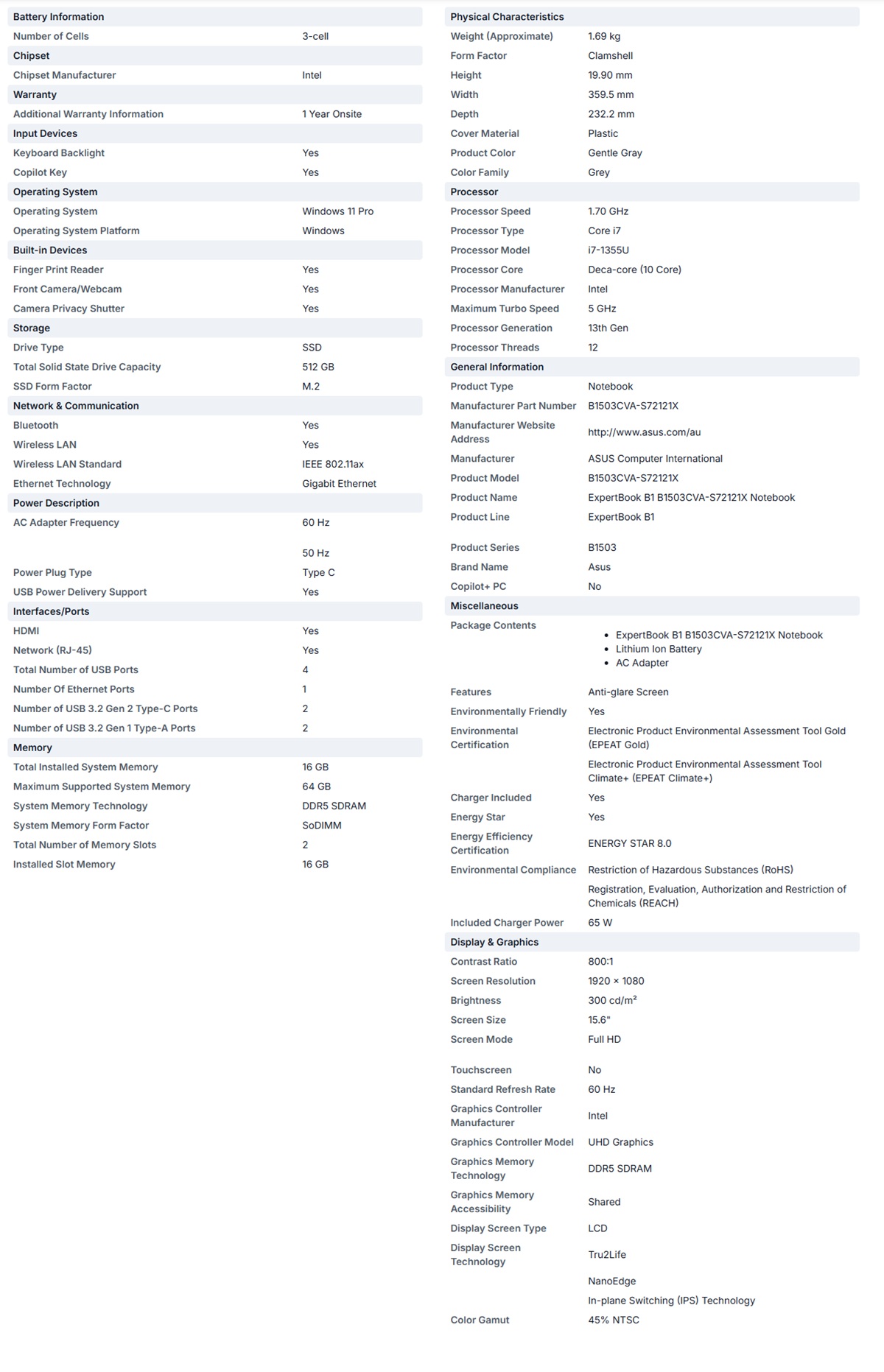 | Battery Information | |
|---|---|
| Number of Cells | 3-cell |
| **Chipset** | |
| Chipset Manufacturer | Intel |
| **Warranty** | |
| Additional Warranty Information | 1 Year Onsite |
| **Input Devices** | |
| Keyboard Backlight | Yes |
| Copilot Key | Yes |
| **Operating System** | |
| Operating System | Windows 11 Pro |
| Operating System Platform | Windows |
| **Built-in Devices** | |
| Finger Print Reader | Yes |
| Front Camera/Webcam | Yes |
| Camera Privacy Shutter | Yes |
| **Storage** | |
| Drive Type | SSD |
| Total Solid State Drive Capacity | 512 GB |
| SSD Form Factor | M.2 |
| **Network & Communication** | |
| Bluetooth | Yes |
| Wireless LAN | Yes |
| Wireless LAN Standard | IEEE 802.11ax |
| Ethernet Technology | Gigabit Ethernet |
| **Power Description** | |
| AC Adapter Frequency | 60 Hz |
| | 50 Hz |
| Power Plug Type | Type C |
| USB Power Delivery Support | Yes |
| **Interfaces/Ports** | |
| HDMI | Yes |
| Network (RJ-45) | Yes |
| Total Number of USB Ports | 4 |
| Number Of Ethernet Ports | 1 |
| Number of USB 3.2 Gen 2 Type-C Ports | 2 |
| Number of USB 3.2 Gen 1 Type-A Ports | 2 |
| **Memory** | |
| Total Installed System Memory | 16 GB |
| Maximum Supported System Memory | 64 GB |
| System Memory Technology | DDR5 SDRAM |
| System Memory Form Factor | SoDIMM |
| Total Number of Memory Slots | 2 |
| Installed Slot Memory | 16 GB |

| Physical Characteristics | |
|---|---|
| Weight (Approximate) | 1.69 kg |
| Form Factor | Clamshell |
| Height | 19.90 mm |
| Width | 359.5 mm |
| Depth | 232.2 mm |
| Cover Material | Plastic |
| Product Color | Gentle Gray |
| Color Family | Grey |
| **Processor** | |
| Processor Speed | 1.70 GHz |
| Processor Type | Core i7 |
| Processor Model | i7-1355U |
| Processor Core | Deca-core (10 Core) |
| Processor Manufacturer | Intel |
| Maximum Turbo Speed | 5 GHz |
| Processor Generation | 13th Gen |
| Processor Threads | 12 |
| **General Information** | |
| Product Type | Notebook |
| Manufacturer Part Number | B1503CVA-S72121X |
| Manufacturer Website Address | http://www.asus.com/au |
| Manufacturer | ASUS Computer International |
| Product Model | B1503CVA-S72121X |
| Product Name | ExpertBook B1 B1503CVA-S72121X Notebook |
| Product Line | ExpertBook B1 |
| Product Series | B1503 |
| Brand Name | Asus |
| Copilot+ PC | No |
| **Miscellaneous** | |
| Package Contents | • ExpertBook B1 B1503CVA-S72121X Notebook • Lithium Ion Battery • AC Adapter |
| Features | Anti-glare Screen |
| Environmentally Friendly | Yes |
| Environmental Certification | Electronic Product Environmental Assessment Tool Gold (EPEAT Gold) |
| | Electronic Product Environmental Assessment Tool Climate+ (EPEAT Climate+) |
| Charger Included | Yes |
| Energy Star | Yes |
| Energy Efficiency Certification | ENERGY STAR 8.0 |
| Environmental Compliance | Restriction of Hazardous Substances (RoHS) |
| | Registration, Evaluation, Authorization and Restriction of Chemicals (REACH) |
| Included Charger Power | 65 W |
| **Display & Graphics** | |
| Contrast Ratio | 800:1 |
| Screen Resolution | 1920 × 1080 |
| Brightness | 300 cd/m² |
| Screen Size | 15.6" |
| Screen Mode | Full HD |
| Touchscreen | No |
| Standard Refresh Rate | 60 Hz |
| Graphics Controller Manufacturer | Intel |
| Graphics Controller Model | UHD Graphics |
| Graphics Memory Technology | DDR5 SDRAM |
| Graphics Memory Accessibility | Shared |
| Display Screen Type | LCD |
| Display Screen Technology | Tru2Life |
| | NanoEdge |
| | In-plane Switching (IPS) Technology |
| Color Gamut | 45% NTSC |